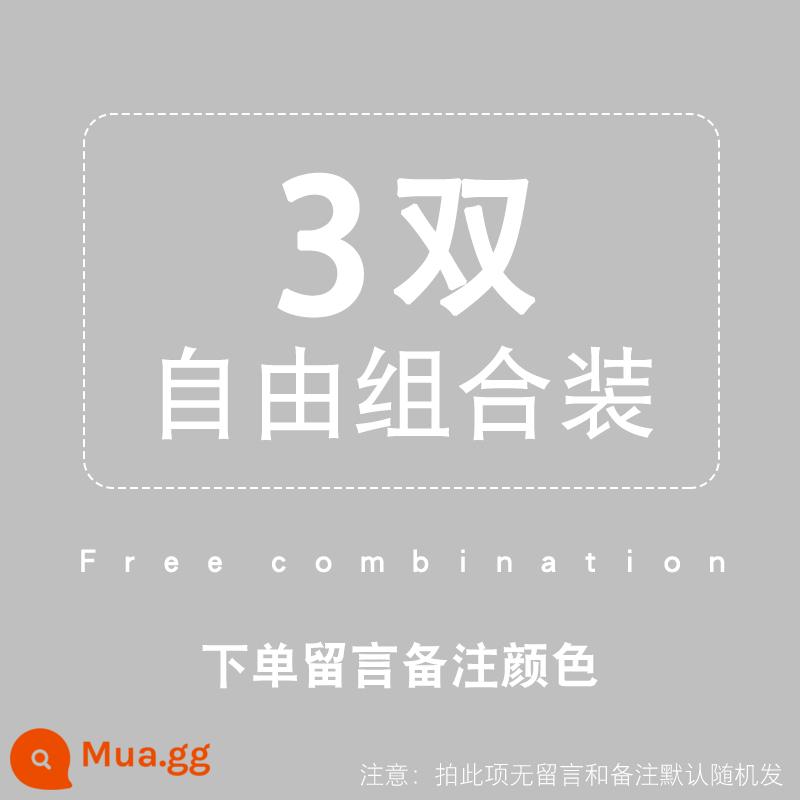 3双
自由组合装

Free combination

下单留言备注颜色

Mua.gg

注意：拍此项无留言和备注默认随机发